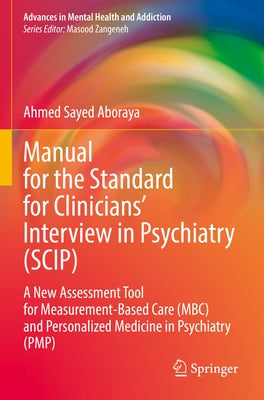 Advances in Mental Health and Addiction
Series Editor: Masood Zangeneh

Ahmed Sayed Aboraya

Manual for the Standard for Clinicians' Interview in Psychiatry (SCIP)

A New Assessment Tool for Measurement-Based Care (MBC) and Personalized Medicine in Psychiatry (PMP)

Springer